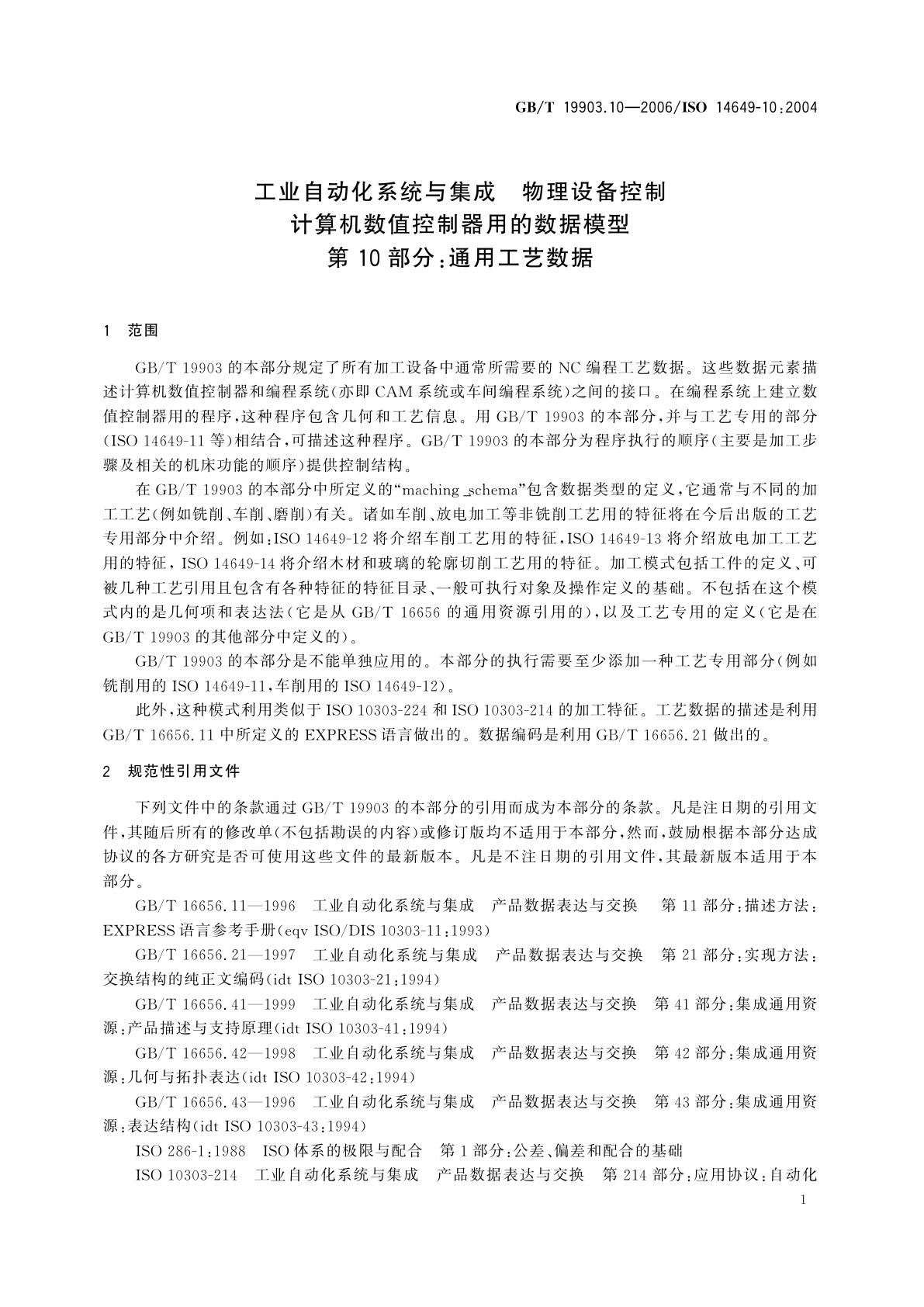 GB/T 19903.10—2006/ISO 14649-10:2004

工业自动化系统与集成　物理设备控制
计算机数值控制器用的数据模型
第 10 部分:通用工艺数据

1　范围

GB/T 19903 的本部分规定了所有加工设备中通常所需要的 NC 编程工艺数据。这些数据元素描述计算机数值控制器和编程系统(亦即 CAM 系统或车间编程系统)之间的接口。在编程系统上建立数值控制器用的程序,这种程序包含几何和工艺信息。用 GB/T 19903 的本部分,并与工艺专用的部分(ISO 14649-11 等)相结合,可描述这种程序。GB/T 19903 的本部分为程序执行的顺序(主要是加工步骤及相关的机床功能的顺序)提供控制结构。

在 GB/T 19903 的本部分中所定义的“maching_schema”包含数据类型的定义,它通常与不同的加工工艺(例如铣削、车削、磨削)有关。诸如车削、放电加工等非铣削工艺用的特征将在今后出版的工艺专用部分中介绍。例如:ISO 14649-12 将介绍车削工艺用的特征,ISO 14649-13 将介绍放电加工工艺用的特征, ISO 14649-14 将介绍木材和玻璃的轮廓切削工艺用的特征。加工模式包括工件的定义、可被几种工艺引用且包含有各种特征的特征目录、一般可执行对象及操作定义的基础。不包括在这个模式内的是几何项和表达法(它是从 GB/T 16656 的通用资源引用的),以及工艺专用的定义(它是在 GB/T 19903 的其他部分中定义的)。

GB/T 19903 的本部分是不能单独应用的。本部分的执行需要至少添加一种工艺专用部分(例如铣削用的 ISO 14649-11,车削用的 ISO 14649-12)。

此外,这种模式利用类似于 ISO 10303-224 和 ISO 10303-214 的加工特征。工艺数据的描述是利用 GB/T 16656.11 中所定义的 EXPRESS 语言做出的。数据编码是利用 GB/T 16656.21 做出的。

2　规范性引用文件

下列文件中的条款通过 GB/T 19903 的本部分的引用而成为本部分的条款。凡是注日期的引用文件,其随后所有的修改单(不包括勘误的内容)或修订版均不适用于本部分,然而,鼓励根据本部分达成协议的各方研究是否可使用这些文件的最新版本。凡是不注日期的引用文件,其最新版本适用于本部分。

GB/T 16656.11—1996　工业自动化系统与集成　产品数据表达与交换　第 11 部分:描述方法:EXPRESS 语言参考手册(eqv ISO/DIS 10303-11:1993)

GB/T 16656.21—1997　工业自动化系统与集成　产品数据表达与交换　第 21 部分:实现方法:交换结构的纯正文编码(idt ISO 10303-21:1994)

GB/T 16656.41—1999　工业自动化系统与集成　产品数据表达与交换　第 41 部分:集成通用资源:产品描述与支持原理(idt ISO 10303-41:1994)

GB/T 16656.42—1998　工业自动化系统与集成　产品数据表达与交换　第 42 部分:集成通用资源:几何与拓扑表达(idt ISO 10303-42:1994)

GB/T 16656.43—1996　工业自动化系统与集成　产品数据表达与交换　第 43 部分:集成通用资源:表达结构(idt ISO 10303-43:1994)

ISO 286-1:1988　ISO 体系的极限与配合　第 1 部分:公差、偏差和配合的基础

ISO 10303-214　工业自动化系统与集成　产品数据表达与交换　第 214 部分:应用协议:自动化

1